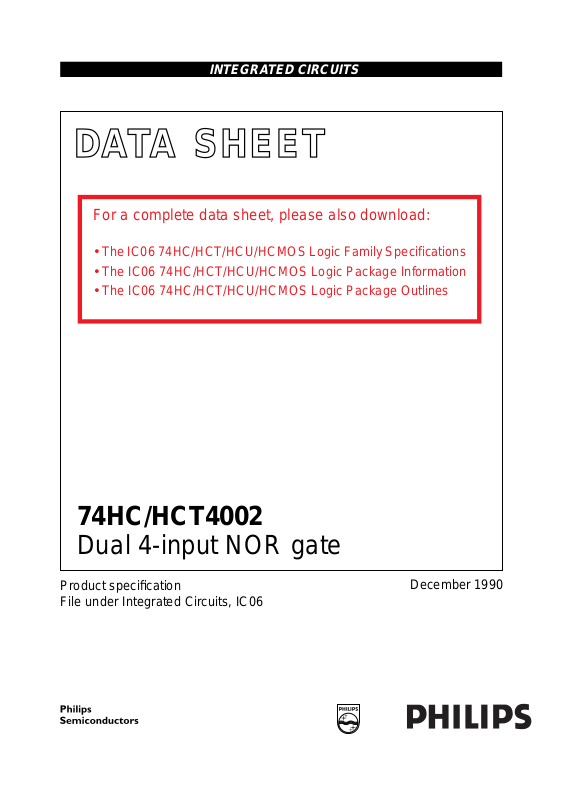 INTEGRATED CIRCUITS

DATA SHEET

For a complete data sheet, please also download:

• The IC06 74HC/HCT/HCU/HCMOS Logic Family Specifications
• The IC06 74HC/HCT/HCU/HCMOS Logic Package Information
• The IC06 74HC/HCT/HCU/HCMOS Logic Package Outlines

74HC/HCT4002
Dual 4-input NOR gate

Product specification
File under Integrated Circuits, IC06

December 1990

Philips
Semiconductors

PHILIPS

PHILIPS